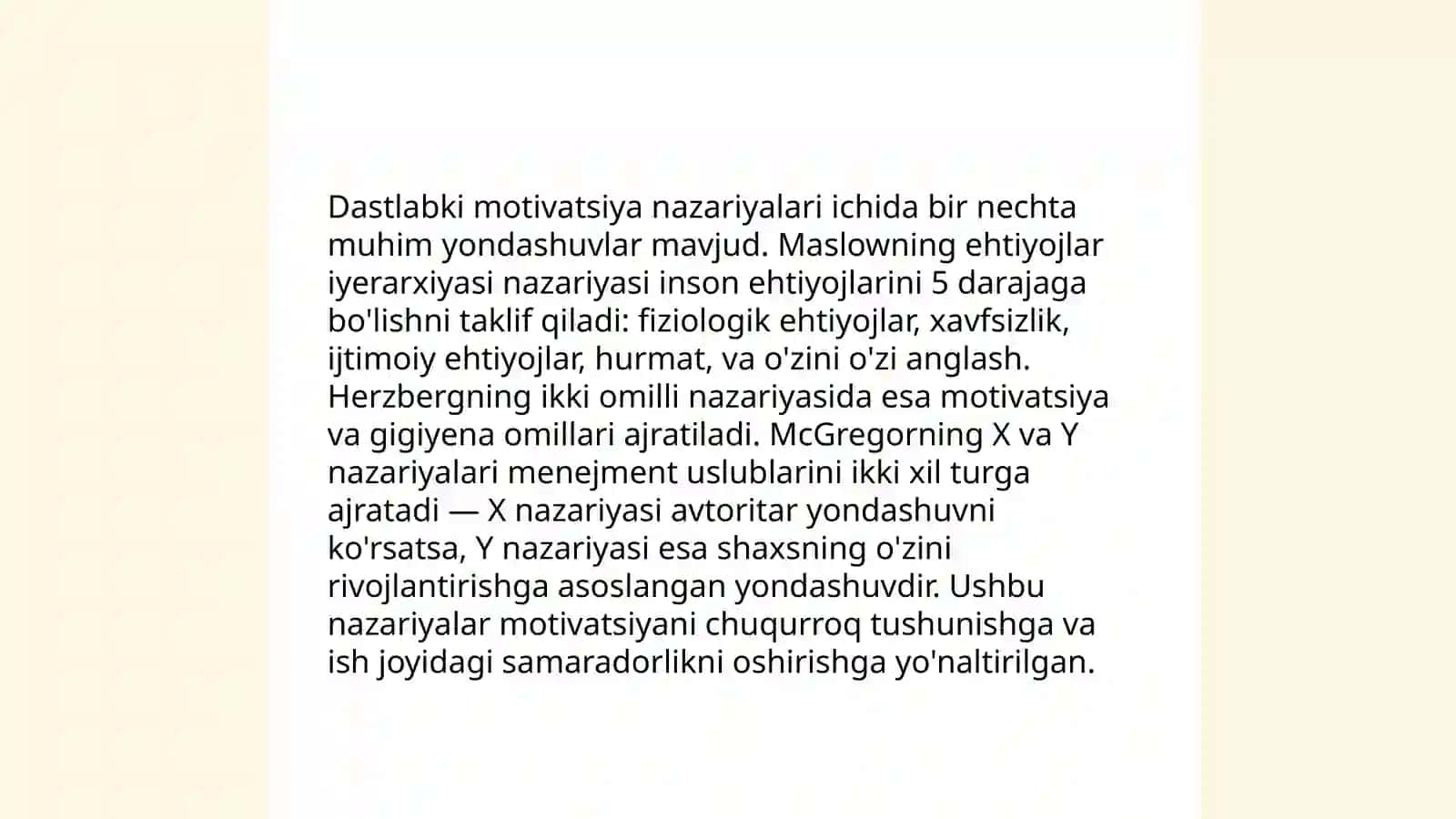 Dastlabki motivatsiya nazariyalari ichida bir nechta muhim yondashuvlar mavjud. Maslowning ehtiyojlar iyerarxiyasi nazariyasi inson ehtiyojlarini 5 darajaga bo'lishni taklif qiladi: fiziologik ehtiyojlar, xavfsizlik, ijtimoiy ehtiyojlar, hurmat, va o'zini o'zi anglash. Herzbergning ikki omilli nazariyasida esa motivatsiya va gigiyena omillari ajratiladi. McGregorning X va Y nazariyalari menejment uslublarini ikki xil turga ajratadi — X nazariyasi avtoritar yondashuvni ko'rsatsa, Y nazariyasi esa shaxsning o'zini rivojlantirishga asoslangan yondashuvdir. Ushbu nazariyalar motivatsiyani chuqurroq tushunishga va ish joyidagi samaradorlikni oshirishga yo'naltirilgan.